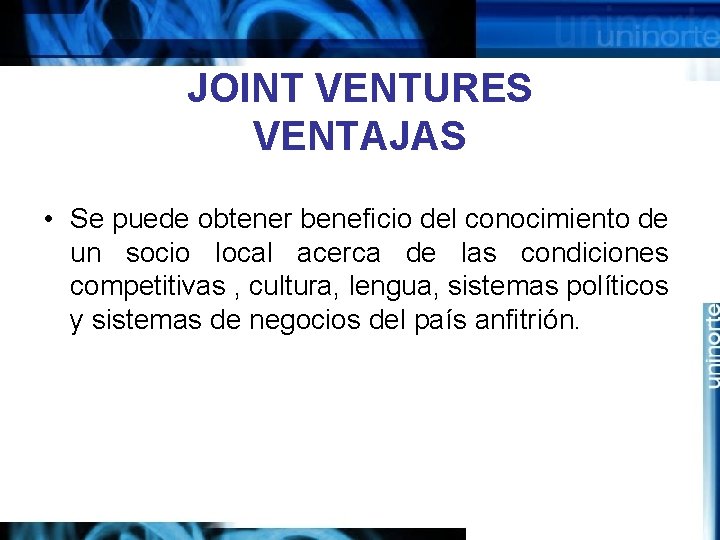 uninorte

JOINT VENTURES
VENTAJAS

• Se puede obtener beneficio del conocimiento de un socio local acerca de las condiciones competitivas , cultura, lengua, sistemas políticos y sistemas de negocios del país anfitrión.

uninorte